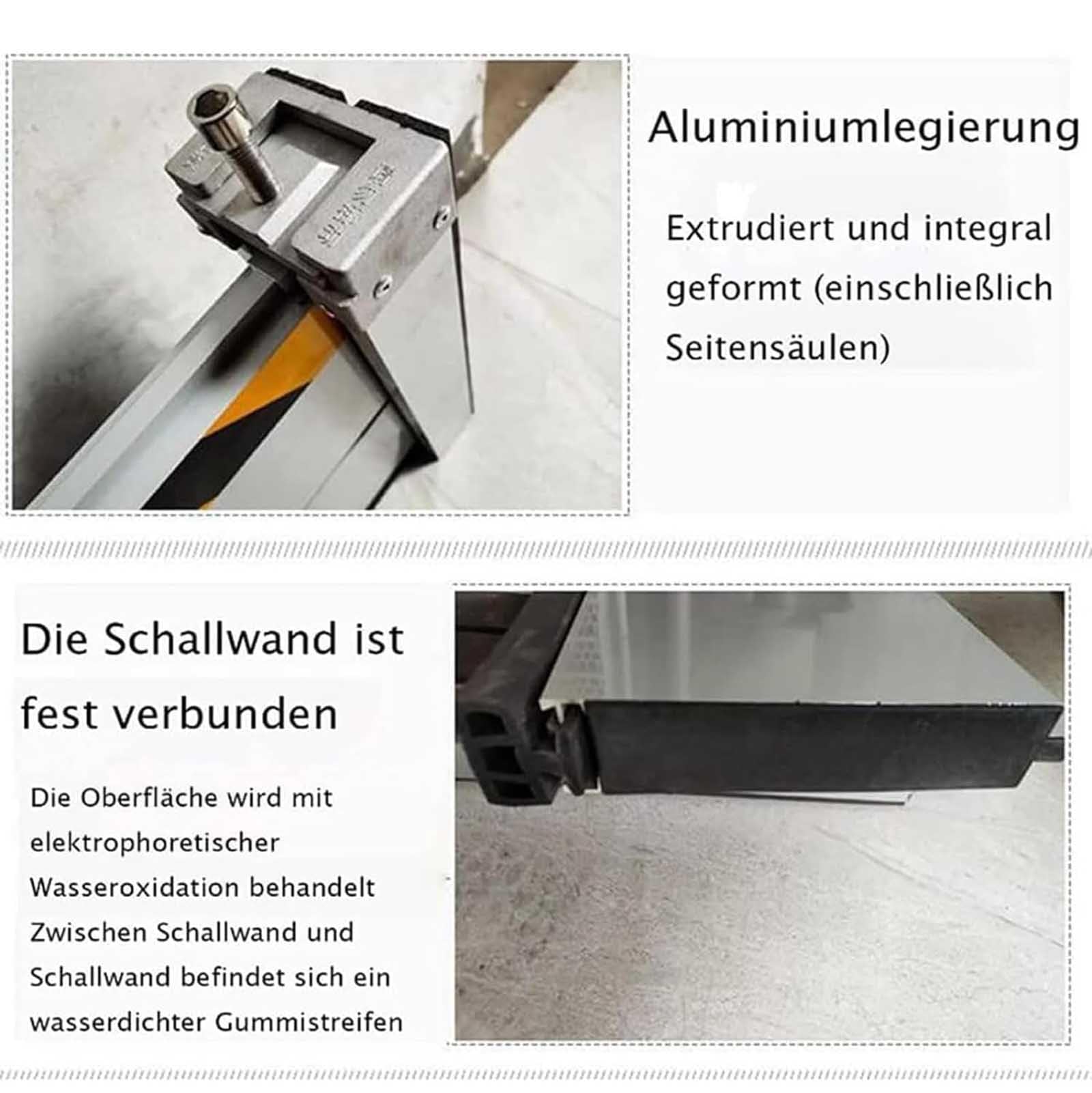 Aluminiumlegierung

Extrudiert und integral geformt (einschließlich Seitensäulen)

Die Schallwand ist fest verbunden

Die Oberfläche wird mit elektrophoretischer Wasseroxidation behandelt

Zwischen Schallwand und Schallwand befindet sich ein wasserdichter Gummistreifen